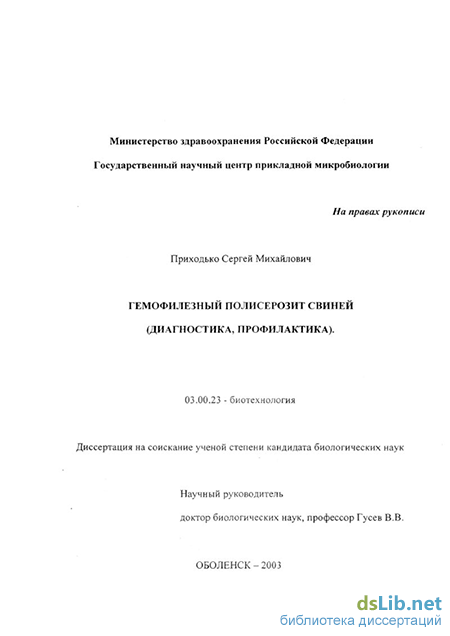 Министерство здравоохранения Российской Федерации

Государственный научный центр прикладной микробиологии

На правах рукописи

Приходько Сергей Михайлович

ГЕМОФИЛЕЗНЫЙ ПОЛИСЕРОЗИТ СВИНЕЙ

(ДИАГНОСТИКА, ПРОФИЛАКТИКА).

03.00.23 - биотехнология

Диссертация на соискание ученой степени кандидата биологических наук

Научный руководитель

доктор биологических наук, профессор Гусев В.В.

ОБОЛЕНСК – 2003

dsLib.net
библиотека диссертаций